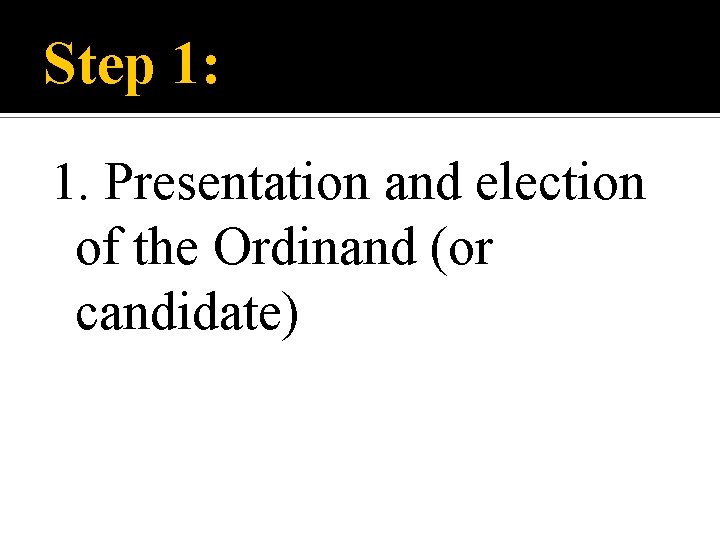 Step 1:

1. Presentation and election of the Ordinand (or candidate)